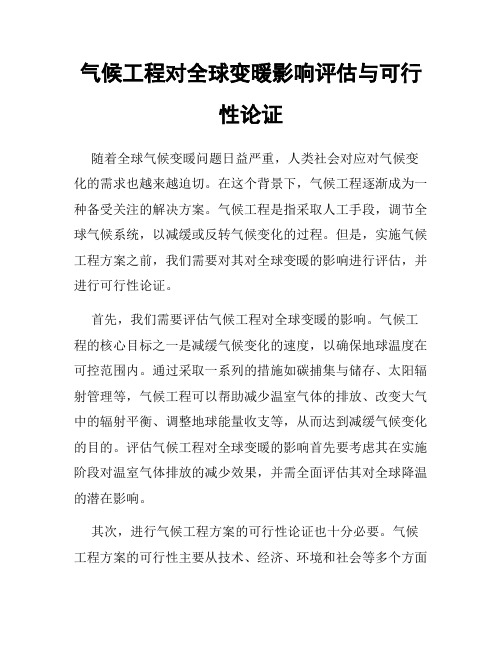 气候工程对全球变暖影响评估与可行性论证

随着全球气候变暖问题日益严重，人类社会对应对气候变化的需求也越来越迫切。在这个背景下，气候工程逐渐成为一种备受关注的解决方案。气候工程是指采取人工手段，调节全球气候系统，以减缓或反转气候变化的过程。但是，实施气候工程方案之前，我们需要对其对全球变暖的影响进行评估，并进行可行性论证。

首先，我们需要评估气候工程对全球变暖的影响。气候工程的核心目标之一是减缓气候变化的速度，以确保地球温度在可控范围内。通过采取一系列的措施如碳捕集与储存、太阳辐射管理等，气候工程可以帮助减少温室气体的排放、改变大气中的辐射平衡、调整地球能量收支等，从而达到减缓气候变化的目的。评估气候工程对全球变暖的影响首先要考虑其在实施阶段对温室气体排放的减少效果，并需全面评估其对全球降温的潜在影响。

其次，进行气候工程方案的可行性论证也十分必要。气候工程方案的可行性主要从技术、经济、环境和社会等多个方面